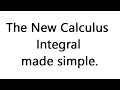 The New Calculus Integral made simple.